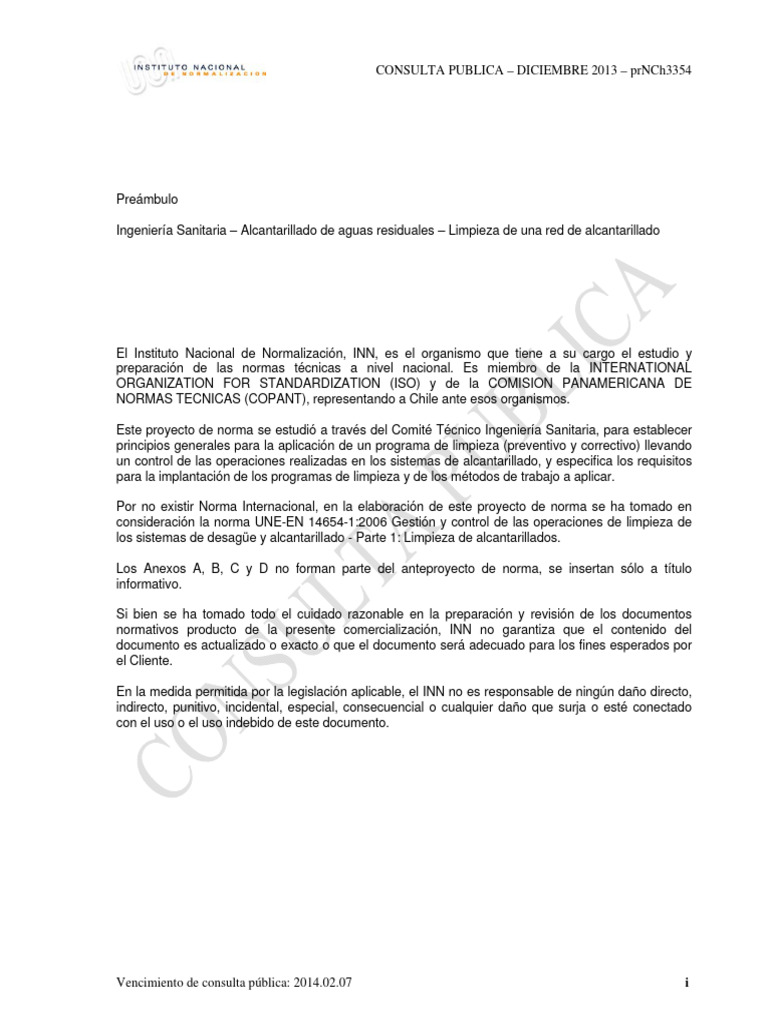 INSTITUTO NACIONAL DE NORMALIZACION

CONSULTA PUBLICA – DICIEMBRE 2013 – prNCh3354

Preámbulo

Ingeniería Sanitaria – Alcantarillado de aguas residuales – Limpieza de una red de alcantarillado

El Instituto Nacional de Normalización, INN, es el organismo que tiene a su cargo el estudio y preparación de las normas técnicas a nivel nacional. Es miembro de la INTERNATIONAL ORGANIZATION FOR STANDARDIZATION (ISO) y de la COMISION PANAMERICANA DE NORMAS TECNICAS (COPANT), representando a Chile ante esos organismos.

Este proyecto de norma se estudió a través del Comité Técnico Ingeniería Sanitaria, para establecer principios generales para la aplicación de un programa de limpieza (preventivo y correctivo) llevando un control de las operaciones realizadas en los sistemas de alcantarillado, y especifica los requisitos para la implantación de los programas de limpieza y de los métodos de trabajo a aplicar.

Por no existir Norma Internacional, en la elaboración de este proyecto de norma se ha tomado en consideración la norma UNE-EN 14654-1:2006 Gestión y control de las operaciones de limpieza de los sistemas de desagüe y alcantarillado - Parte 1: Limpieza de alcantarillados.

Los Anexos A, B, C y D no forman parte del anteproyecto de norma, se insertan sólo a título informativo.

Si bien se ha tomado todo el cuidado razonable en la preparación y revisión de los documentos normativos producto de la presente comercialización, INN no garantiza que el contenido del documento es actualizado o exacto o que el documento será adecuado para los fines esperados por el Cliente.

En la medida permitida por la legislación aplicable, el INN no es responsable de ningún daño directo, indirecto, punitivo, incidental, especial, consecuencial o cualquier daño que surja o esté conectado con el uso o el uso indebido de este documento.

CONSULTA PUBLICA

Vencimiento de consulta pública: 2014.02.07

i